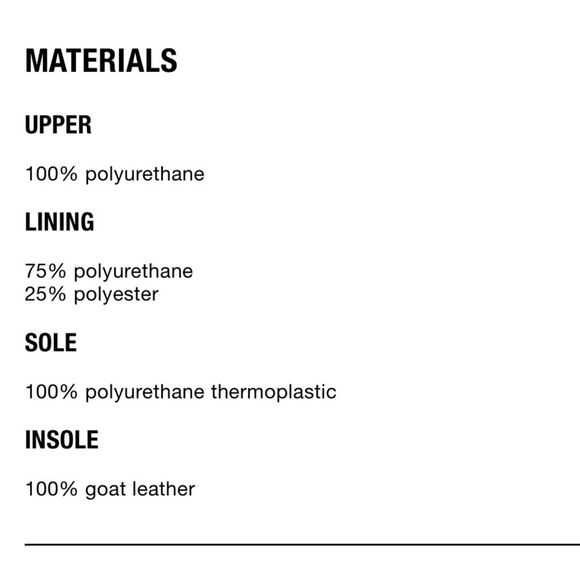 MATERIALS

UPPER

100% polyurethane

LINING

75% polyurethane
25% polyester

SOLE

100% polyurethane thermoplastic

INSOLE

100% goat leather